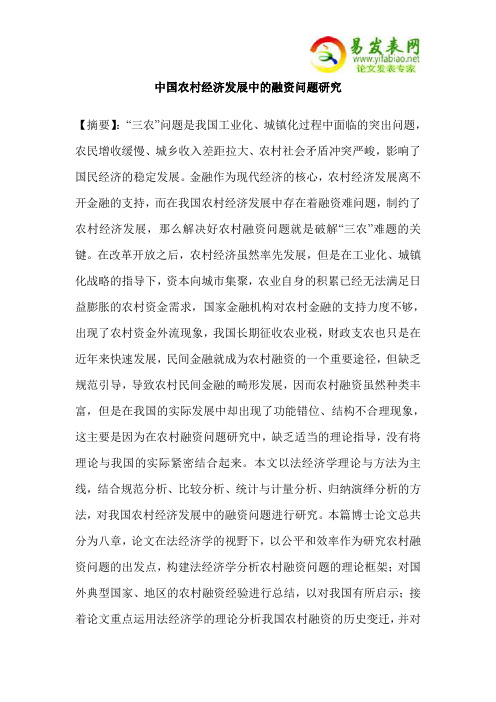 易发表网
www.yifabiao.net
论文发表专家

中国农村经济发展中的融资问题研究

【摘要】:“三农”问题是我国工业化、城镇化过程中面临的突出问题，农民增收缓慢、城乡收入差距拉大、农村社会矛盾冲突严峻，影响了国民经济的稳定发展。金融作为现代经济的核心，农村经济发展离不开金融的支持，而在我国农村经济发展中存在着融资难问题，制约了农村经济发展，那么解决好农村融资问题就是破解“三农”难题的关键。在改革开放之后，农村经济虽然率先发展，但是在工业化、城镇化战略的指导下，资本向城市集聚，农业自身的积累已经无法满足日益膨胀的农村资金需求，国家金融机构对农村金融的支持力度不够，出现了农村资金外流现象，我国长期征收农业税，财政支农也只是在近年来快速发展，民间金融就成为农村融资的一个重要途径，但缺乏规范引导，导致农村民间金融的畸形发展，因而农村融资虽然种类丰富，但是在我国的实际发展中却出现了功能错位、结构不合理现象，这主要是因为在农村融资问题研究中，缺乏适当的理论指导，没有将理论与我国的实际紧密结合起来。本文以法经济学理论与方法为主线，结合规范分析、比较分析、统计与计量分析、归纳演绎分析的方法，对我国农村经济发展中的融资问题进行研究。本篇博士论文总共分为八章，论文在法经济学的视野下，以公平和效率作为研究农村融资问题的出发点，构建法经济学分析农村融资问题的理论框架；对国外典型国家、地区的农村融资经验进行总结，以对我国有所启示；接着论文重点运用法经济学的理论分析我国农村融资的历史变迁，并对